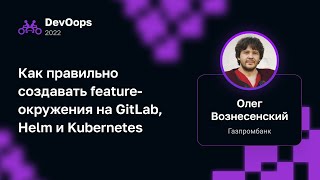 DevOops
2022

Как правильно создавать feature-окружения на GitLab, Helm и Kubernetes

Олег Вознесенский
Газпромбанк